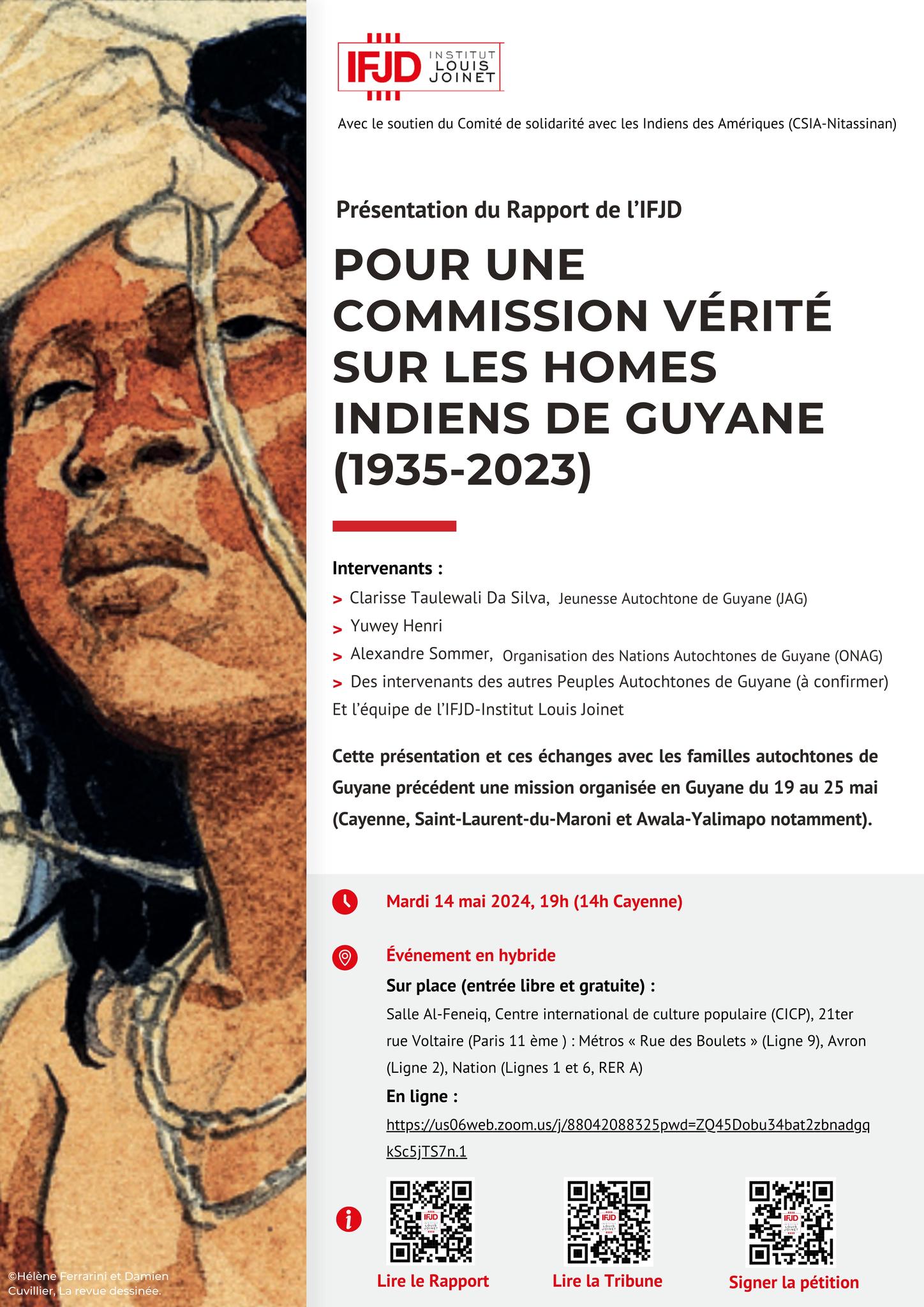 IFJD INSTITUT LOUIS JOINET

Avec le soutien du Comité de solidarité avec les Indiens des Amériques (CSIA-Nitassinan)

Présentation du Rapport de l'IFJD

POUR UNE COMMISSION VÉRITÉ SUR LES HOMES INDIENS DE GUYANE (1935-2023)

Intervenants :
> Clarisse Taulewali Da Silva, Jeunesse Autochtone de Guyane (JAG)
> Yuwey Henri
> Alexandre Sommer, Organisation des Nations Autochtones de Guyane (ONAG)
> Des intervenants des autres Peuples Autochtones de Guyane (à confirmer)
Et l'équipe de l'IFJD-Institut Louis Joinet

Cette présentation et ces échanges avec les familles autochtones de Guyane précédent une mission organisée en Guyane du 19 au 25 mai (Cayenne, Saint-Laurent-du-Maroni et Awala-Yalimapo notamment).

Mardi 14 mai 2024, 19h (14h Cayenne)

Événement en hybride
Sur place (entrée libre et gratuite) :
Salle Al-Feneiq, Centre international de culture populaire (CICP), 21ter rue Voltaire (Paris 11 ème ) : Métros « Rue des Boulets » (Ligne 9), Avron (Ligne 2), Nation (Lignes 1 et 6, RER A)
En ligne :
https://us06web.zoom.us/j/88042088325pwd=ZQ45Dobu34bat2zbnadgqkSc5jTS7n.1

Lire le Rapport
Lire la Tribune
Signer la pétition

©Hélène Ferrarini et Damien Cuvillier, La revue dessinée.